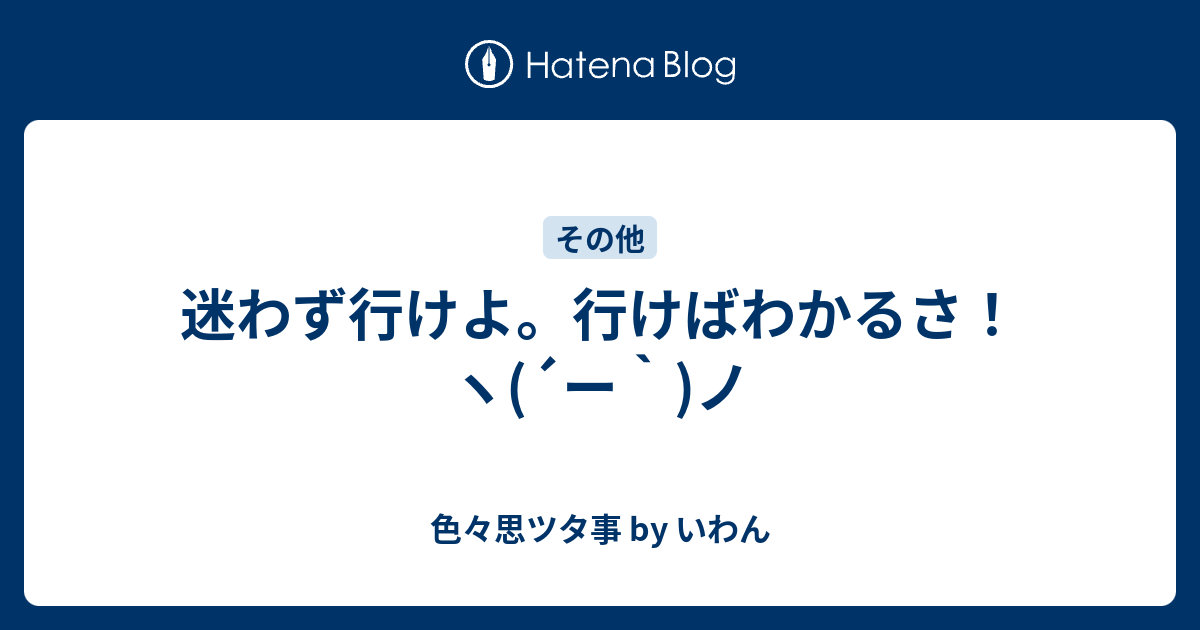 Hatena Blog

その他

迷わず行けよ。行けばわかるさ！ヽ(´ー｀)ノ

色々思ツタ事 by いわん